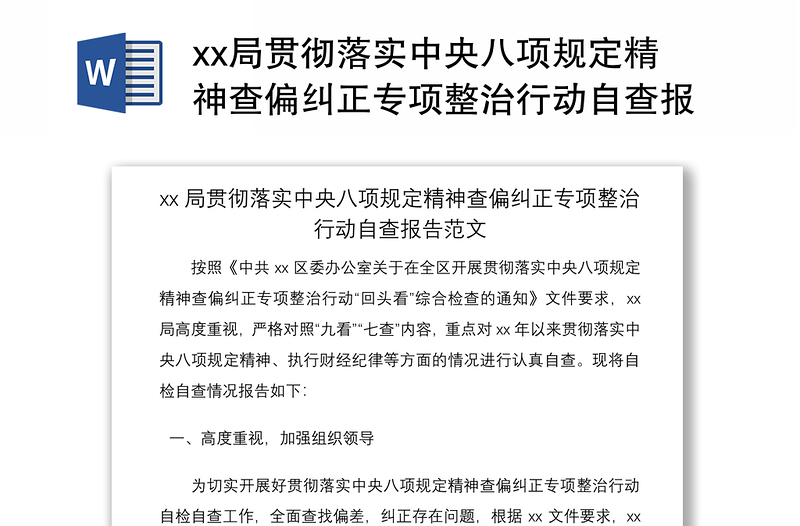 W

xx局贯彻落实中央八项规定精神查偏纠正专项整治行动自查报

xx 局贯彻落实中央八项规定精神查偏纠正专项整治行动自查报告范文

按照《中共 xx 区委办公室关于在全区开展贯彻落实中央八项规定精神查偏纠正专项整治行动“回头看”综合检查的通知》文件要求，xx 局高度重视，严格对照“九看”“七查”内容，重点对 xx 年以来贯彻落实中央八项规定精神、执行财经纪律等方面的情况进行认真自查。现将自检自查情况报告如下：

一、高度重视，加强组织领导

为切实开展好贯彻落实中央八项规定精神查偏纠正专项整治行动自检自查工作，全面查找偏差，纠正存在问题，根据 xx 文件要求，xx